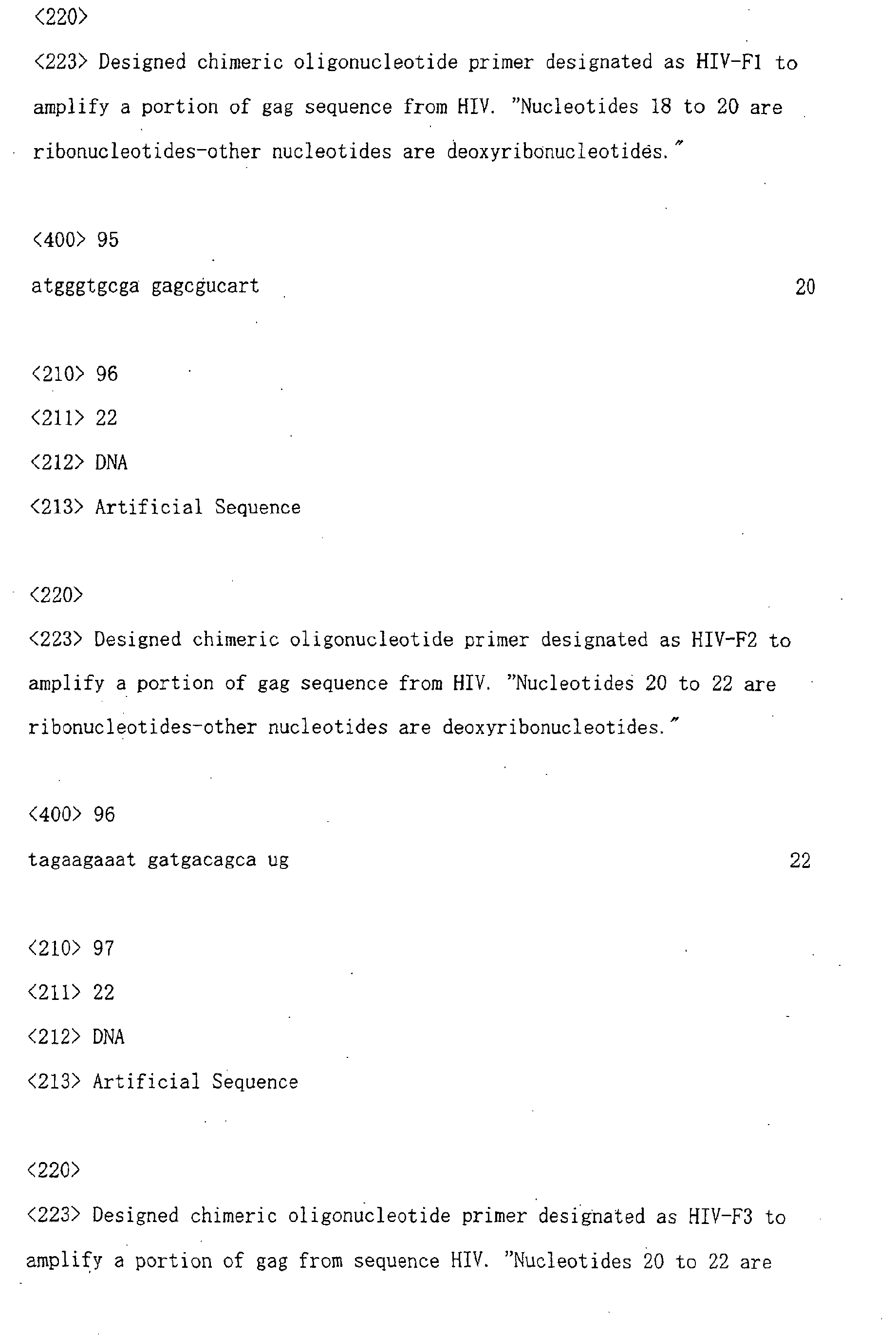 <220>

<223> Designed chimeric oligonucleotide primer designated as HIV-F1 to amplify a portion of gag sequence from HIV. "Nucleotides 18 to 20 are ribonucleotides-other nucleotides are deoxyribonucleotides."

<400> 95

atgggtgcga gagcgucart 20

<210> 96

<211> 22

<212> DNA

<213> Artificial Sequence

<220>

<223> Designed chimeric oligonucleotide primer designated as HIV-F2 to amplify a portion of gag sequence from HIV. "Nucleotides 20 to 22 are ribonucleotides-other nucleotides are deoxyribonucleotides."

<400> 96

tagaagaaat gatgacagca ug 22

<210> 97

<211> 22

<212> DNA

<213> Artificial Sequence

<220>

<223> Designed chimeric oligonucleotide primer designated as HIV-F3 to amplify a portion of gag from sequence HIV. "Nucleotides 20 to 22 are